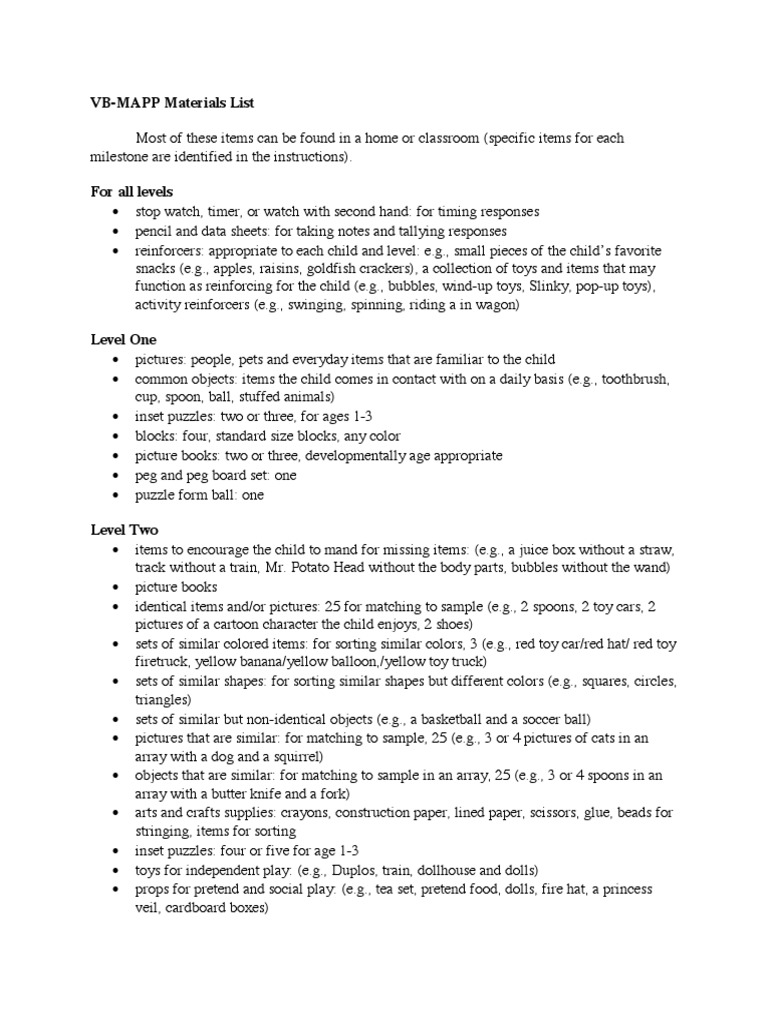 VB-MAPP Materials List

Most of these items can be found in a home or classroom (specific items for each milestone are identified in the instructions).

For all levels
• stop watch, timer, or watch with second hand: for timing responses
• pencil and data sheets: for taking notes and tallying responses
• reinforcers: appropriate to each child and level: e.g., small pieces of the child's favorite snacks (e.g., apples, raisins, goldfish crackers), a collection of toys and items that may function as reinforcing for the child (e.g., bubbles, wind-up toys, Slinky, pop-up toys), activity reinforcers (e.g., swinging, spinning, riding a in wagon)

Level One
• pictures: people, pets and everyday items that are familiar to the child
• common objects: items the child comes in contact with on a daily basis (e.g., toothbrush, cup, spoon, ball, stuffed animals)
• inset puzzles: two or three, for ages 1-3
• blocks: four, standard size blocks, any color
• picture books: two or three, developmentally age appropriate
• peg and peg board set: one
• puzzle form ball: one

Level Two
• items to encourage the child to mand for missing items: (e.g., a juice box without a straw, track without a train, Mr. Potato Head without the body parts, bubbles without the wand)
• picture books
• identical items and/or pictures: 25 for matching to sample (e.g., 2 spoons, 2 toy cars, 2 pictures of a cartoon character the child enjoys, 2 shoes)
• sets of similar colored items: for sorting similar colors, 3 (e.g., red toy car/red hat/ red toy firetruck, yellow banana/yellow balloon,/yellow toy truck)
• sets of similar shapes: for sorting similar shapes but different colors (e.g., squares, circles, triangles)
• sets of similar but non-identical objects (e.g., a basketball and a soccer ball)
• pictures that are similar: for matching to sample, 25 (e.g., 3 or 4 pictures of cats in an array with a dog and a squirrel)
• objects that are similar: for matching to sample in an array, 25 (e.g., 3 or 4 spoons in an array with a butter knife and a fork)
• arts and crafts supplies: crayons, construction paper, lined paper, scissors, glue, beads for stringing, items for sorting
• inset puzzles: four or five for age 1-3
• toys for independent play: (e.g., Duplos, train, dollhouse and dolls)
• props for pretend and social play: (e.g., tea set, pretend food, dolls, fire hat, a princess veil, cardboard boxes)